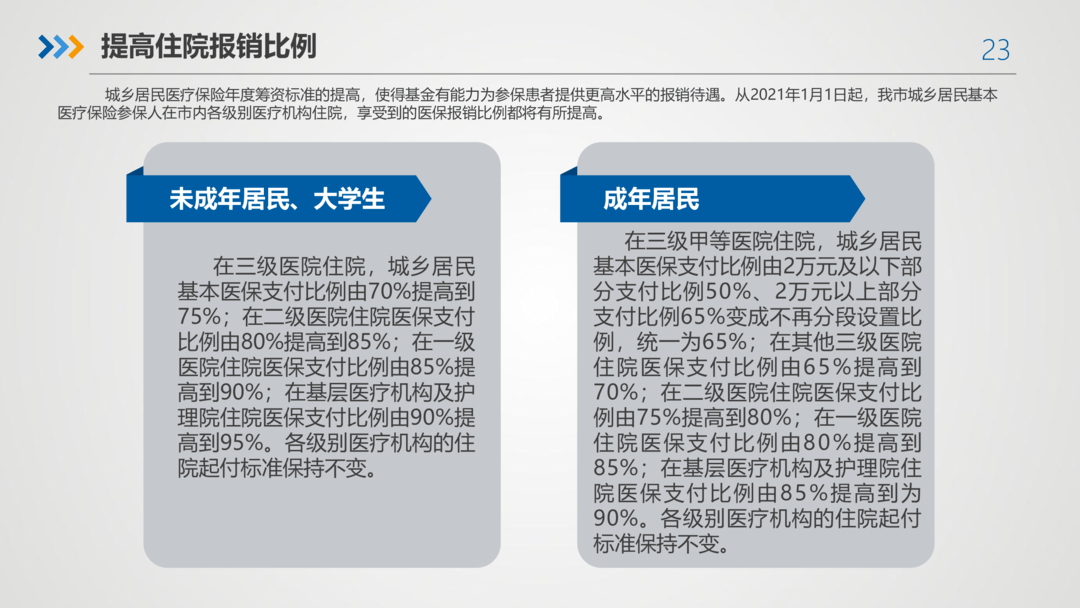 提高住院报销比例

23

城乡居民医疗保险年度筹资标准的提高，使得基金有能力为参保患者提供更高水平的报销待遇。从2021年1月1日起，我市城乡居民基本医疗保险参保人在市内各级别医疗机构住院，享受到的医保报销比例都将有所提高。

未成年居民、大学生

在三级医院住院，城乡居民基本医保支付比例由70%提高到75%；在二级医院住院医保支付比例由80%提高到85%；在一级医院住院医保支付比例由85%提高到90%；在基层医疗机构及护理院住院医保支付比例由90%提高到95%。各级别医疗机构的住院起付标准保持不变。

成年居民

在三级甲等医院住院，城乡居民基本医保支付比例由2万元及以下部分支付比例50%、2万元以上部分支付比例65%变成不再分段设置比例，统一为65%；在其他三级医院住院医保支付比例由65%提高到70%；在二级医院住院医保支付比例由75%提高到80%；在一级医院住院医保支付比例由80%提高到85%；在基层医疗机构及护理院住院医保支付比例由85%提高到为90%。各级别医疗机构的住院起付标准保持不变。